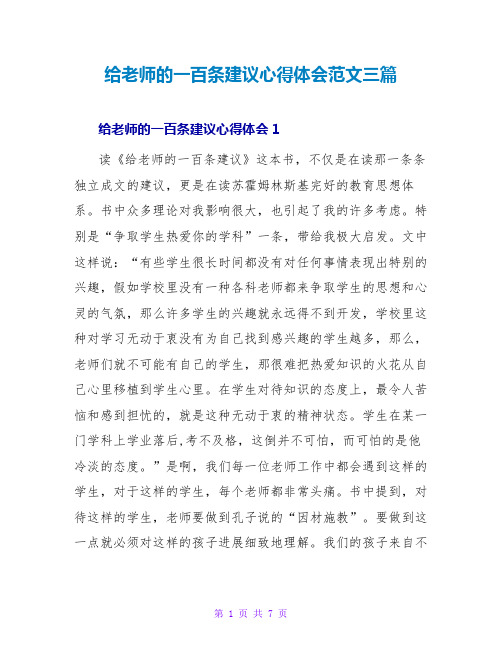 给老师的一百条建议心得体会范文三篇

给老师的一百条建议心得体会 1

读《给老师的一百条建议》这本书，不仅是在读那一条条独立成文的建议，更是在读苏霍姆林斯基完好的教育思想体系。书中众多理论对我影响很大，也引起了我的许多考虑。特别是“争取学生热爱你的学科”一条，带给我极大启发。文中这样说：“有些学生很长时间都没有对任何事情表现出特别的兴趣，假如学校里没有一种各科老师都来争取学生的思想和心灵的气氛，那么许多学生的兴趣就永远得不到开发，学校里这种对学习无动于衷没有为自己找到感兴趣的学生越多，那么，老师们就不可能有自己的学生，那很难把热爱知识的火花从自己心里移植到学生心里。在学生对待知识的态度上，最令人苦恼和感到担忧的，就是这种无动于衷的精神状态。学生在某一门学科上学业落后,考不及格，这倒并不可怕，而可怕的是他冷淡的态度。”是啊，我们每一位老师工作中都会遇到这样的学生，对于这样的学生，每个老师都非常头痛。书中提到，对待这样的学生，老师要做到孔子说的“因材施教”。要做到这一点就必须对这样的孩子进展细致地理解。我们的孩子来自不

第 1 页 共 7 页